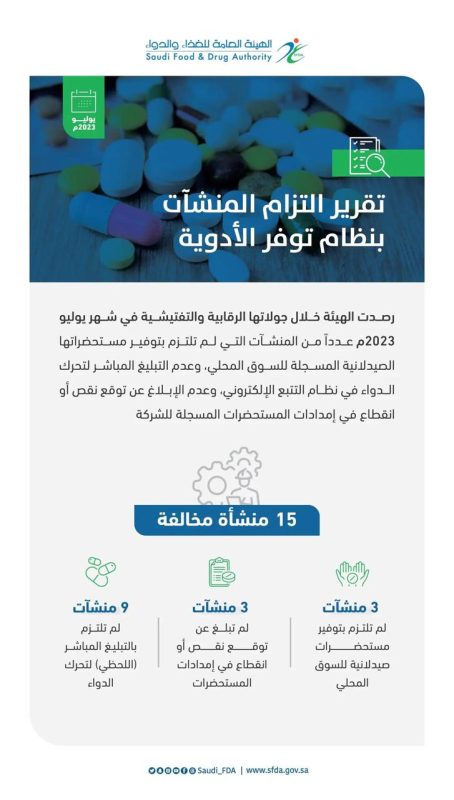 الهيئة العامة للغذاء والدواء
Saudi Food & Drug Authority

يوليو
2023م

تقرير التزام المنشآت
بنظام توفر الأدوية

رصدت الهيئة خلال جولاتها الرقابية والتفتيشية في شهر يوليو 2023م عدداً من المنشآت التي لم تلتزم بتوفير مستحضراتها الصيدلانية المسجلة للسوق المحلي، وعدم التبليغ المباشر لتحرك الدواء في نظام التتبع الإلكتروني، وعدم الإبلاغ عن توقع نقص أو انقطاع في إمدادات المستحضرات المسجلة للشركة

15 منشأة مخالفة

3 منشآت
لم تلتزم بتوفير مستحضرات صيدلانية للسوق المحلي

3 منشآت
لم تبلغ عن توقع نقص أو انقطاع في إمدادات المستحضرات

9 منشآت
لم تلتزم بالتبليغ المباشر (اللحظي) لتحرك الدواء

Saudi_FDA | www.sfda.gov.sa